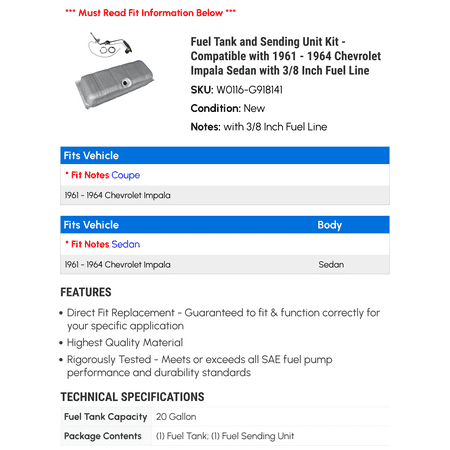 *** Must Read Fit Information Below ***

Fuel Tank and Sending Unit Kit - Compatible with 1961 - 1964 Chevrolet Impala Sedan with 3/8 Inch Fuel Line

SKU: W0116-G918141

Condition: New

Notes: with 3/8 Inch Fuel Line

| Fits Vehicle |
|---|
| * Fit Notes Coupe |
| 1961 - 1964 Chevrolet Impala |

| Fits Vehicle | Body |
|---|---|
| * Fit Notes Sedan | |
| 1961 - 1964 Chevrolet Impala | Sedan |

FEATURES

• Direct Fit Replacement - Guaranteed to fit & function correctly for your specific application

• Highest Quality Material

• Rigorously Tested - Meets or exceeds all SAE fuel pump performance and durability standards

TECHNICAL SPECIFICATIONS

| Fuel Tank Capacity | 20 Gallon |
|---|---|
| Package Contents | (1) Fuel Tank; (1) Fuel Sending Unit |